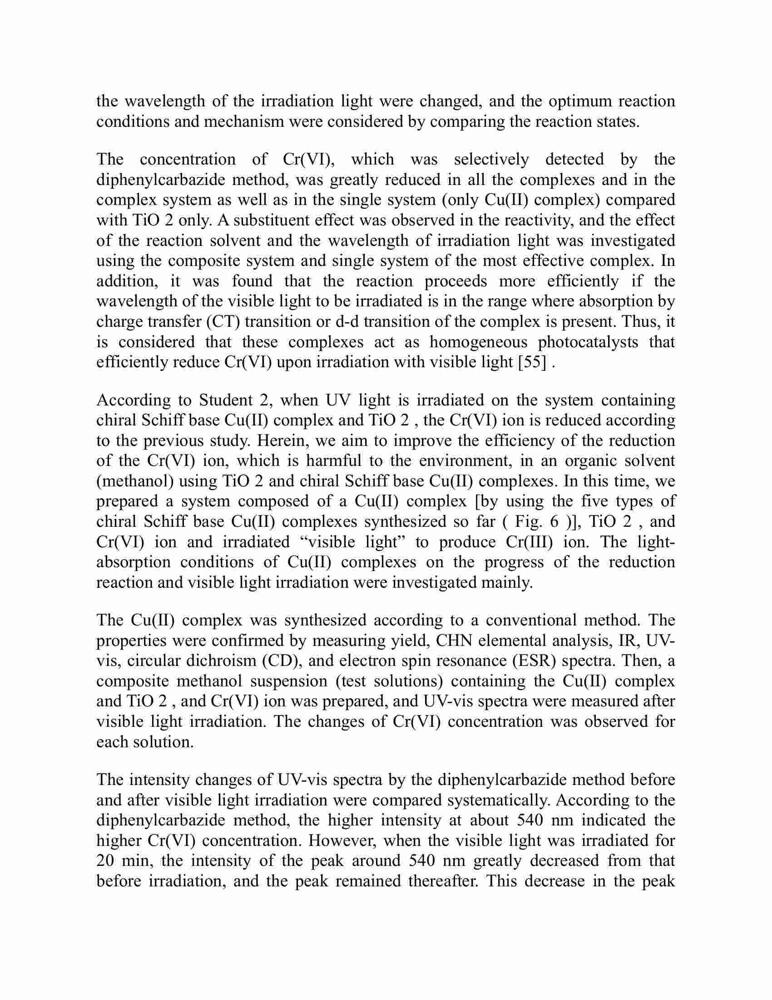 the wavelength of the irradiation light were changed, and the optimum reaction conditions and mechanism were considered by comparing the reaction states.

The concentration of Cr(VI), which was selectively detected by the diphenylcarbazide method, was greatly reduced in all the complexes and in the complex system as well as in the single system (only Cu(II) complex) compared with TiO 2 only. A substituent effect was observed in the reactivity, and the effect of the reaction solvent and the wavelength of irradiation light was investigated using the composite system and single system of the most effective complex. In addition, it was found that the reaction proceeds more efficiently if the wavelength of the visible light to be irradiated is in the range where absorption by charge transfer (CT) transition or d-d transition of the complex is present. Thus, it is considered that these complexes act as homogeneous photocatalysts that efficiently reduce Cr(VI) upon irradiation with visible light [55] .

According to Student 2, when UV light is irradiated on the system containing chiral Schiff base Cu(II) complex and TiO 2 , the Cr(VI) ion is reduced according to the previous study. Herein, we aim to improve the efficiency of the reduction of the Cr(VI) ion, which is harmful to the environment, in an organic solvent (methanol) using TiO 2 and chiral Schiff base Cu(II) complexes. In this time, we prepared a system composed of a Cu(II) complex [by using the five types of chiral Schiff base Cu(II) complexes synthesized so far ( Fig. 6 )], TiO 2 , and Cr(VI) ion and irradiated “visible light” to produce Cr(III) ion. The light-absorption conditions of Cu(II) complexes on the progress of the reduction reaction and visible light irradiation were investigated mainly.

The Cu(II) complex was synthesized according to a conventional method. The properties were confirmed by measuring yield, CHN elemental analysis, IR, UV-vis, circular dichroism (CD), and electron spin resonance (ESR) spectra. Then, a composite methanol suspension (test solutions) containing the Cu(II) complex and TiO 2 , and Cr(VI) ion was prepared, and UV-vis spectra were measured after visible light irradiation. The changes of Cr(VI) concentration was observed for each solution.

The intensity changes of UV-vis spectra by the diphenylcarbazide method before and after visible light irradiation were compared systematically. According to the diphenylcarbazide method, the higher intensity at about 540 nm indicated the higher Cr(VI) concentration. However, when the visible light was irradiated for 20 min, the intensity of the peak around 540 nm greatly decreased from that before irradiation, and the peak remained thereafter. This decrease in the peak